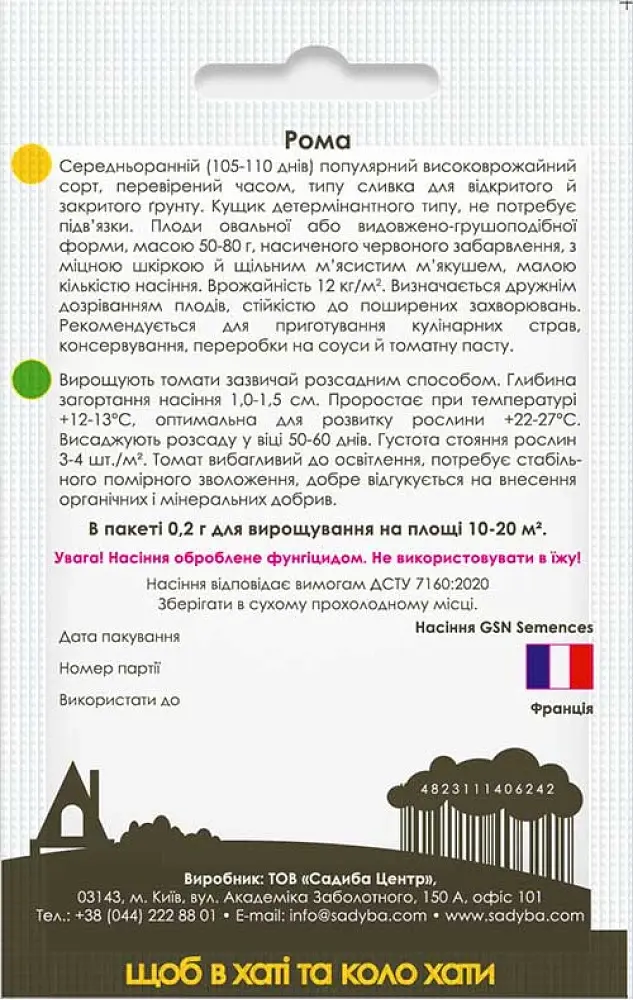 Рома

Середньоранній (105-110 днів) популярний високоврожайний сорт, перевірений часом, типу сливка для відкритого й закритого ґрунту. Кущик детермінантного типу, не потребує підв'язки. Плоди овальної або видовжено-грушоподібної форми, масою 50-80 г, насиченого червоного забарвлення, з міцною шкіркою й щільним м'ясистим м'якушем, малою кількістю насіння. Врожайність 12 кг/м². Визначається дружнім дозріванням плодів, стійкістю до поширених захворювань. Рекомендується для приготування кулінарних страв, консервування, переробки на соуси й томатну пасту.

Вирощують томати зазвичай розсадним способом. Глибина загортання насіння 1,0-1,5 см. Проростає при температурі +12-13°С, оптимальна для розвитку рослини +22-27°С. Висаджують розсаду у віці 50-60 днів. Густота стояння рослин 3-4 шт./м². Томат вибагливий до освітлення, потребує стабільного помірного зволоження, добре відгукується на внесення органічних і мінеральних добрив.

В пакеті 0,2 г для вирощування на площі 10-20 м².

Увага! Насіння оброблене фунгіцидом. Не використовувати в їжу!

Насіння відповідає вимогам ДСТУ 7160:2020
Зберігати в сухому прохолодному місці.

Насіння GSN Semences

Дата пакування

Номер партії

Використати до

Франція

4823111406242

Виробник: ТОВ «Садиба Центр»,
03143, м. Київ, вул. Академіка Заболотного, 150 А, офіс 101
Тел.: +38 (044) 222 88 01 • E-mail: info@sadyba.com • www.sadyba.com

щоб в хаті та коло хати